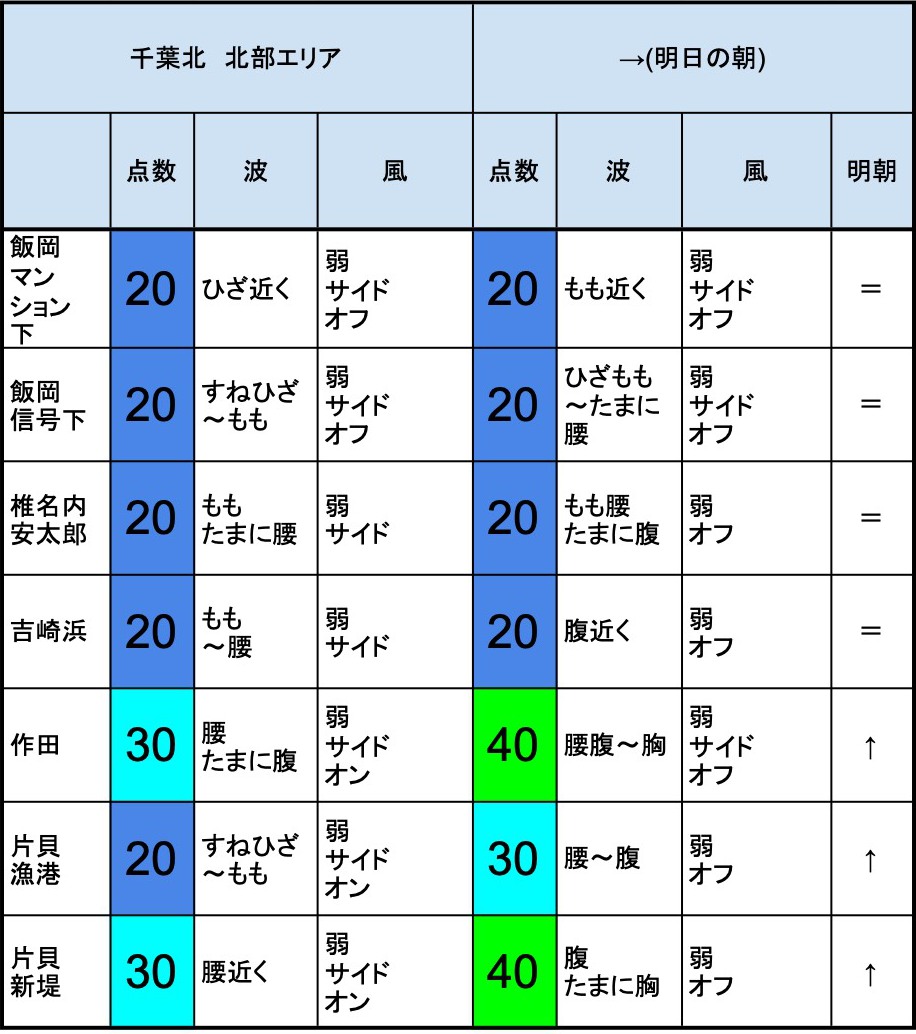 | 千葉北　北部エリア | | | | →(明日の朝) | | | |
|---|---|---|---|---|---|---|---|
| | 点数 | 波 | 風 | 点数 | 波 | 風 | 明朝 |
| 飯岡マンション下 | 20 | ひざ近く | 弱 サイド オフ | 20 | もも近く | 弱 サイド オフ | ＝ |
| 飯岡信号下 | 20 | すねひざ～もも | 弱 サイド オフ | 20 | ひざもも～たまに腰 | 弱 サイド オフ | ＝ |
| 椎名内安太郎 | 20 | もも たまに腰 | 弱 サイド | 20 | もも腰 たまに腹 | 弱 オフ | ＝ |
| 吉崎浜 | 20 | もも～腰 | 弱 サイド | 20 | 腹近く | 弱 オフ | ＝ |
| 作田 | 30 | 腰 たまに腹 | 弱 サイド オン | 40 | 腰腹～胸 | 弱 サイド オフ | ↑ |
| 片貝漁港 | 20 | すねひざ～もも | 弱 サイド オン | 30 | 腰～腹 | 弱 オフ | ↑ |
| 片貝新堤 | 30 | 腰近く | 弱 サイド オン | 40 | 腹 たまに胸 | 弱 オフ | ↑ |